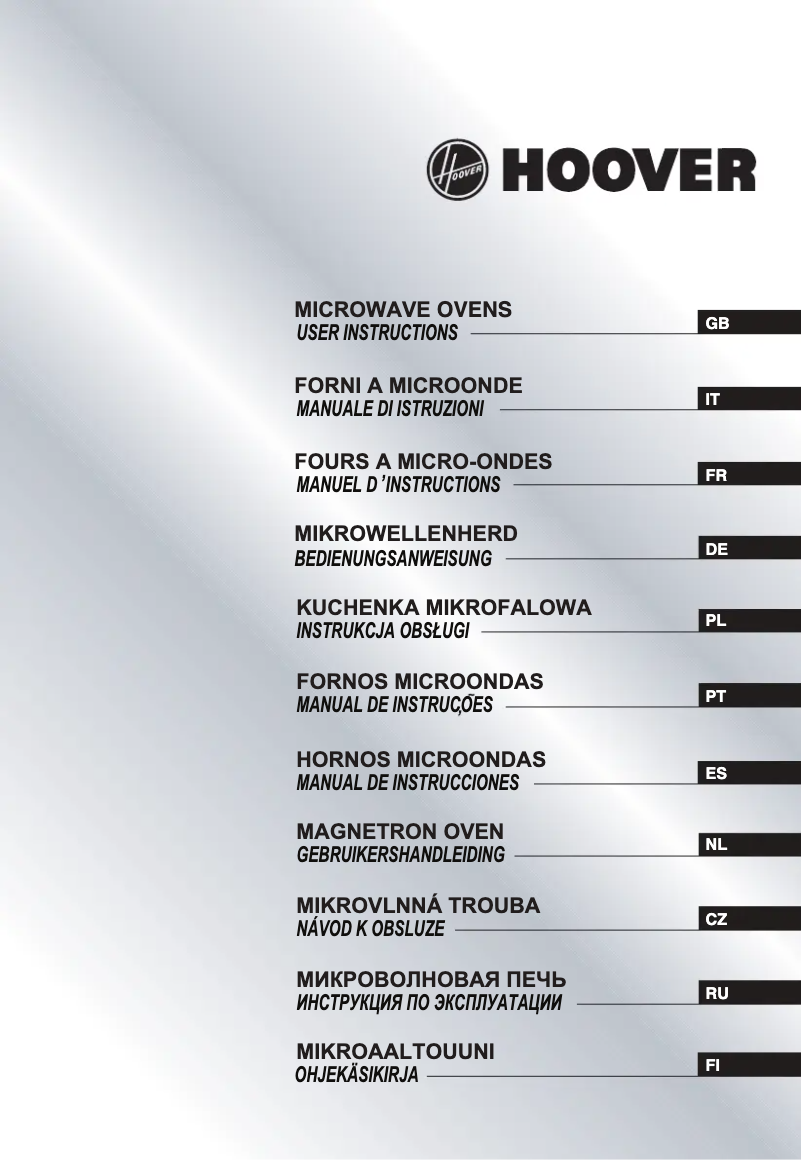 HOOVER

HOOVER

MICROWAVE OVENS
USER INSTRUCTIONS
GB

FORNI A MICROONDE
MANUALE DI ISTRUZIONI
IT

FOURS A MICRO-ONDES
MANUEL D'INSTRUCTIONS
FR

MIKROWELLENHERD
BEDIENUNGSANWEISUNG
DE

KUCHENKA MIKROFALOWA
INSTRUKCJA OBSŁUGI
PL

FORNOS MICROONDAS
MANUAL DE INSTRUÇÕES
PT

HORNOS MICROONDAS
MANUAL DE INSTRUCCIONES
ES

MAGNETRON OVEN
GEBRUIKERSHANDLEIDING
NL

MIKROVLNNÁ TROUBA
NÁVOD K OBSLUZE
CZ

МИКРОВОЛНОВАЯ ПЕЧЬ
ИНСТРУКЦИЯ ПО ЭКСПЛУАТАЦИИ
RU

MIKROAALTOUUNI
OHJEKÄSIKIRJA
FI